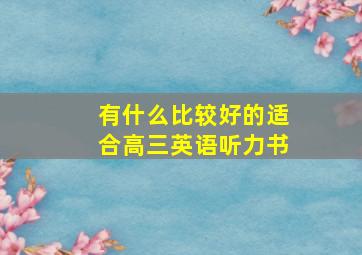 有什么比较好的适合高三英语听力书